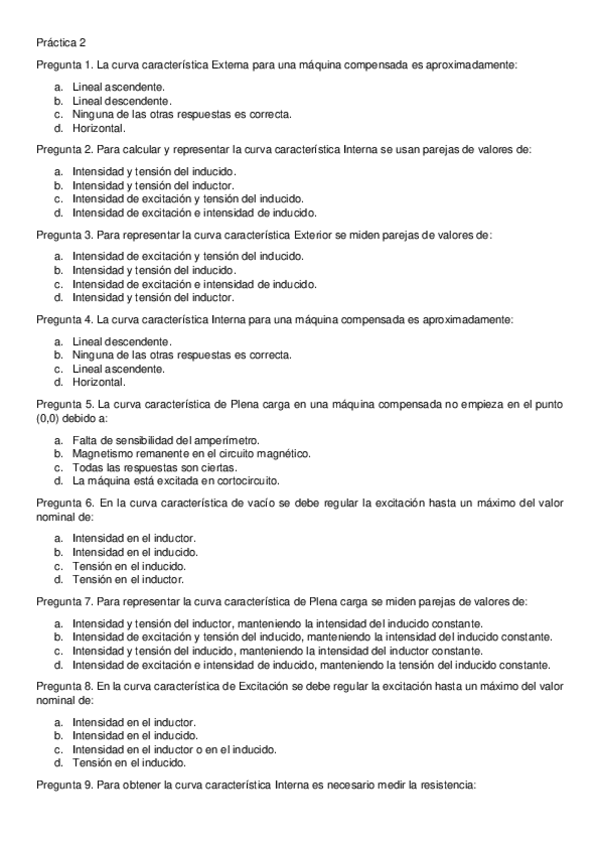 Práctica 2

Pregunta 1. La curva característica Externa para una máquina compensada es aproximadamente:

a. Lineal ascendente.
b. Lineal descendente.
c. Ninguna de las otras respuestas es correcta.
d. Horizontal.

Pregunta 2. Para calcular y representar la curva característica Interna se usan parejas de valores de:

a. Intensidad y tensión del inducido.
b. Intensidad y tensión del inductor.
c. Intensidad de excitación y tensión del inducido.
d. Intensidad de excitación e intensidad de inducido.

Pregunta 3. Para representar la curva característica Exterior se miden parejas de valores de:

a. Intensidad de excitación y tensión del inducido.
b. Intensidad y tensión del inducido.
c. Intensidad de excitación e intensidad de inducido.
d. Intensidad y tensión del inductor.

Pregunta 4. La curva característica Interna para una máquina compensada es aproximadamente:

a. Lineal descendente.
b. Ninguna de las otras respuestas es correcta.
c. Lineal ascendente.
d. Horizontal.

Pregunta 5. La curva característica de Plena carga en una máquina compensada no empieza en el punto (0,0) debido a:

a. Falta de sensibilidad del amperímetro.
b. Magnetismo remanente en el circuito magnético.
c. Todas las respuestas son ciertas.
d. La máquina está excitada en cortocircuito.

Pregunta 6. En la curva característica de vacío se debe regular la excitación hasta un máximo del valor nominal de:

a. Intensidad en el inductor.
b. Intensidad en el inducido.
c. Tensión en el inducido.
d. Tensión en el inductor.

Pregunta 7. Para representar la curva característica de Plena carga se miden parejas de valores de:

a. Intensidad y tensión del inductor, manteniendo la intensidad del inducido constante.
b. Intensidad de excitación y tensión del inducido, manteniendo la intensidad del inducido constante.
c. Intensidad y tensión del inducido, manteniendo la intensidad del inductor constante.
d. Intensidad de excitación e intensidad de inducido, manteniendo la tensión del inducido constante.

Pregunta 8. En la curva característica de Excitación se debe regular la excitación hasta un máximo del valor nominal de:

a. Intensidad en el inductor.
b. Intensidad en el inducido.
c. Intensidad en el inductor o en el inducido.
d. Tensión en el inducido.

Pregunta 9. Para obtener la curva característica Interna es necesario medir la resistencia: